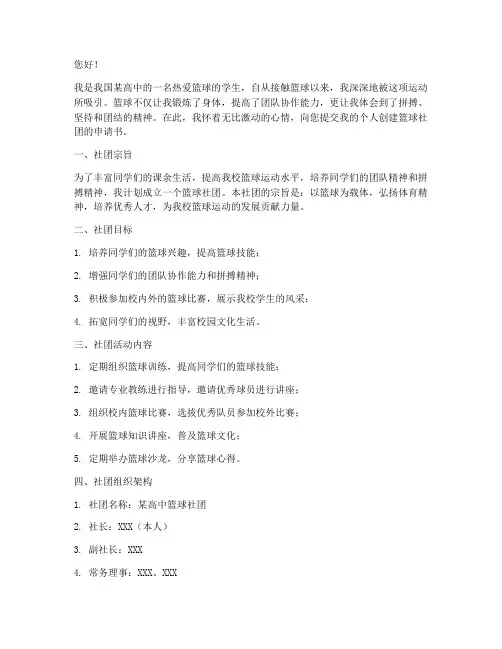 您好！

我是我国某高中的一名热爱篮球的学生，自从接触篮球以来，我深深地被这项运动所吸引。篮球不仅让我锻炼了身体，提高了团队协作能力，更让我体会到了拼搏、坚持和团结的精神。在此，我怀着无比激动的心情，向您提交我的个人创建篮球社团的申请书。

一、社团宗旨

为了丰富同学们的课余生活，提高我校篮球运动水平，培养同学们的团队精神和拼搏精神，我计划成立一个篮球社团。本社团的宗旨是：以篮球为载体，弘扬体育精神，培养优秀人才，为我校篮球运动的发展贡献力量。

二、社团目标

1. 培养同学们的篮球兴趣，提高篮球技能；

2. 增强同学们的团队协作能力和拼搏精神；

3. 积极参加校内外的篮球比赛，展示我校学生的风采；

4. 拓宽同学们的视野，丰富校园文化生活。

三、社团活动内容

1. 定期组织篮球训练，提高同学们的篮球技能；

2. 邀请专业教练进行指导，邀请优秀球员进行讲座；

3. 组织校内篮球比赛，选拔优秀队员参加校外比赛；

4. 开展篮球知识讲座，普及篮球文化；

5. 定期举办篮球沙龙，分享篮球心得。

四、社团组织架构

1. 社团名称：某高中篮球社团

2. 社长：XXX（本人）

3. 副社长：XXX

4. 常务理事：XXX、XXX